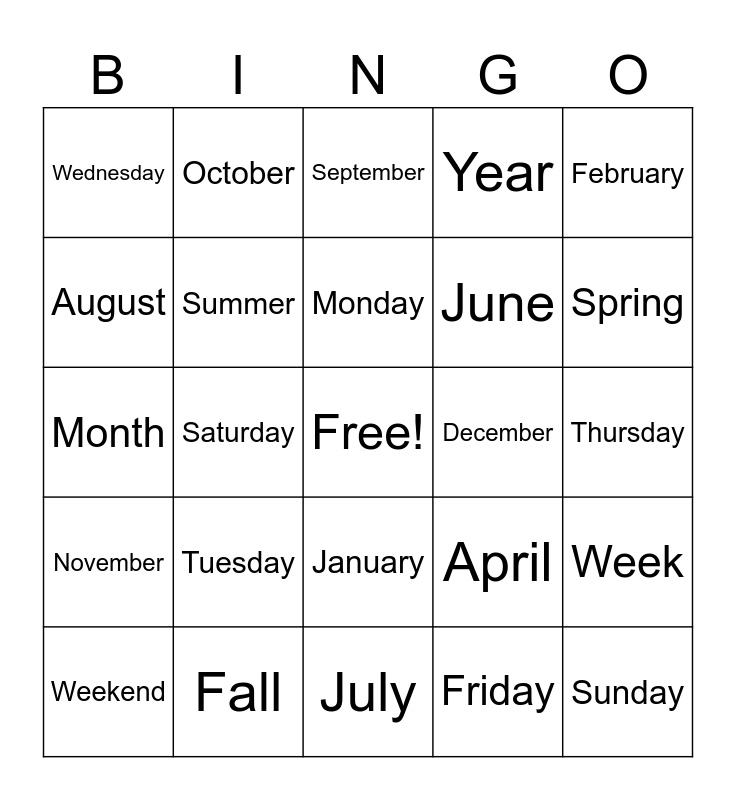 | B | I | N | G | O |
|---|---|---|---|---|
| Wednesday | October | September | Year | February |
| August | Summer | Monday | June | Spring |
| Month | Saturday | Free! | December | Thursday |
| November | Tuesday | January | April | Week |
| Weekend | Fall | July | Friday | Sunday |